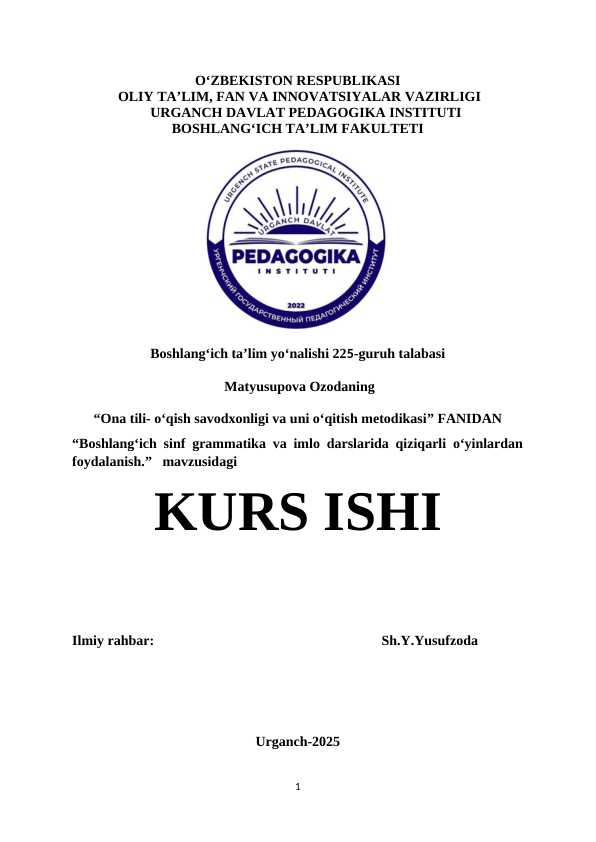 O‘ZBEKISTON RESPUBLIKASI
OLIY TA’LIM, FAN VA INNOVATSIYALAR VAZIRLIGI
URGANCH DAVLAT PEDAGOGIKA INSTITUTI
BOSHLANG‘ICH TA’LIM FAKULTETI

URGENCH STATE PEDAGOGICAL INSTITUTE
URGANCH DAVLAT
PEDAGOGIKA
INSTITUTI
2022
УРГЕНЧСКИЙ ГОСУДАРСТВЕННЫЙ ПЕДАГОГИЧЕСКИЙ ИНСТИТУТ

Boshlang‘ich ta’lim yo‘nalishi 225-guruh talabasi

Matyusupova Ozodaning

“Ona tili- o‘qish savodxonligi va uni o‘qitish metodikasi” FANIDAN

“Boshlang‘ich sinf grammatika va imlo darslarida qiziqarli o‘yinlardan foydalanish.” mavzusidagi

KURS ISHI

Ilmiy rahbar: Sh.Y.Yusufzoda

Urganch-2025

1